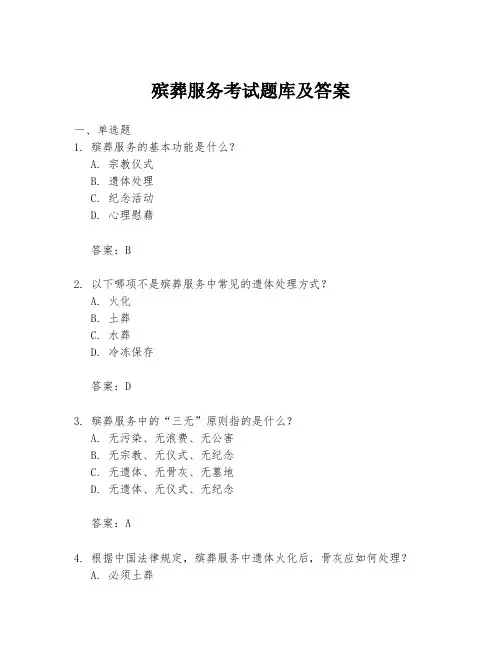 殡葬服务考试题库及答案

一、单选题

1. 殡葬服务的基本功能是什么？

A. 宗教仪式

B. 遗体处理

C. 纪念活动

D. 心理慰藉

答案：B

2. 以下哪项不是殡葬服务中常见的遗体处理方式？

A. 火化

B. 土葬

C. 水葬

D. 冷冻保存

答案：D

3. 殡葬服务中的“三无”原则指的是什么？

A. 无污染、无浪费、无公害

B. 无宗教、无仪式、无纪念

C. 无遗体、无骨灰、无墓地

D. 无遗体、无仪式、无纪念

答案：A

4. 根据中国法律规定，殡葬服务中遗体火化后，骨灰应如何处理？

A. 必须土葬